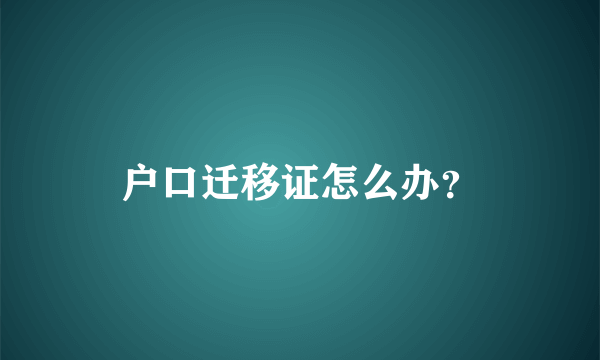 户口迁移证怎么办？